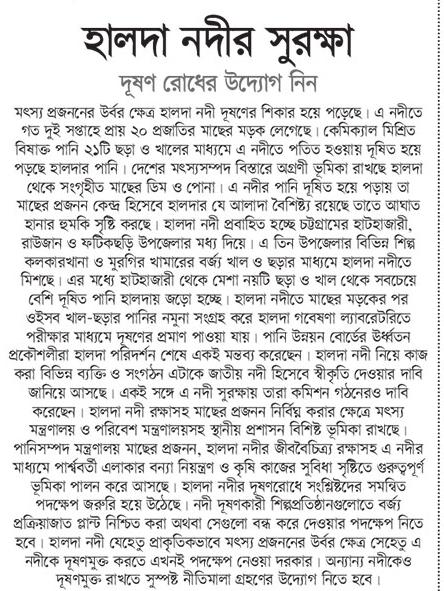 হালদা নদীর সুরক্ষা

দূষণ রোধের উদ্যোগ নিন

মৎস্য প্রজননের উর্বর ক্ষেত্র হালদা নদী দূষণের শিকার হয়ে পড়েছে। এ নদীতে গত দুই সপ্তাহে প্রায় ২০ প্রজাতির মাছের মড়ক লেগেছে। কেমিক্যাল মিশ্রিত বিষাক্ত পানি ২১টি ছড়া ও খালের মাধ্যমে এ নদীতে পতিত হওয়ায় দূষিত হয়ে পড়ছে হালদার পানি। দেশের মৎস্যসম্পদ বিস্তারে অগ্রণী ভূমিকা রাখছে হালদা থেকে সংগৃহীত মাছের ডিম ও পোনা। এ নদীর পানি দূষিত হয়ে পড়ায় তা মাছের প্রজনন কেন্দ্র হিসেবে হালদার যে আলাদা বৈশিষ্ট্য রয়েছে তাতে আঘাত হানার হুমকি সৃষ্টি করছে। হালদা নদী প্রবাহিত হচ্ছে চট্টগ্রামের হাটহাজারী, রাউজান ও ফটিকছড়ি উপজেলার মধ্য দিয়ে। এ তিন উপজেলার বিভিন্ন শিল্প কলকারখানা ও মুরগির খামারের বর্জ্য খাল ও ছড়ার মাধ্যমে হালদা নদীতে মিশছে। এর মধ্যে হাটহাজারী থেকে মেশা নয়টি ছড়া ও খাল থেকে সবচেয়ে বেশি দূষিত পানি হালদায় জড়ো হচ্ছে। হালদা নদীতে মাছের মড়কের পর ওইসব খাল-ছড়ার পানির নমুনা সংগ্রহ করে হালদা গবেষণা ল্যাবরেটরিতে পরীক্ষার মাধ্যমে দূষণের প্রমাণ পাওয়া যায়। পানি উন্নয়ন বোর্ডের ঊর্ধ্বতন প্রকৌশলীরা হালদা পরিদর্শন শেষে একই মন্তব্য করেছেন। হালদা নদী নিয়ে কাজ করা বিভিন্ন ব্যক্তি ও সংগঠন এটাকে জাতীয় নদী হিসেবে স্বীকৃতি দেওয়ার দাবি জানিয়ে আসছে। একই সঙ্গে এ নদী সুরক্ষায় তারা কমিশন গঠনেরও দাবি করেছেন। হালদা নদী রক্ষাসহ মাছের প্রজনন নির্বিঘ্ন করার ক্ষেত্রে মৎস্য মন্ত্রণালয় ও পরিবেশ মন্ত্রণালয়সহ স্থানীয় প্রশাসন বিশিষ্ট ভূমিকা রাখছে। পানিসম্পদ মন্ত্রণালয় মাছের প্রজনন, হালদা নদীর জীববৈচিত্র্য রক্ষাসহ এ নদীর মাধ্যমে পার্শ্ববর্তী এলাকার বন্যা নিয়ন্ত্রণ ও কৃষি কাজের সুবিধা সৃষ্টিতে গুরুত্বপূর্ণ ভূমিকা পালন করে আসছে। হালদা নদীর দূষণরোধে সংশ্লিষ্টদের সমন্বিত পদক্ষেপ জরুরি হয়ে উঠেছে। নদী দূষণকারী শিল্পপ্রতিষ্ঠানগুলোতে বর্জ্য প্রক্রিয়াজাত প্লান্ট নিশ্চিত করা অথবা সেগুলো বন্ধ করে দেওয়ার পদক্ষেপ নিতে হবে। হালদা নদী যেহেতু প্রাকৃতিকভাবে মৎস্য প্রজননের উর্বর ক্ষেত্র সেহেতু এ নদীকে দূষণমুক্ত করতে এখনই পদক্ষেপ নেওয়া দরকার। অন্যান্য নদীকেও দূষণমুক্ত রাখতে সুস্পষ্ট নীতিমালা গ্রহণের উদ্যোগ নিতে হবে।